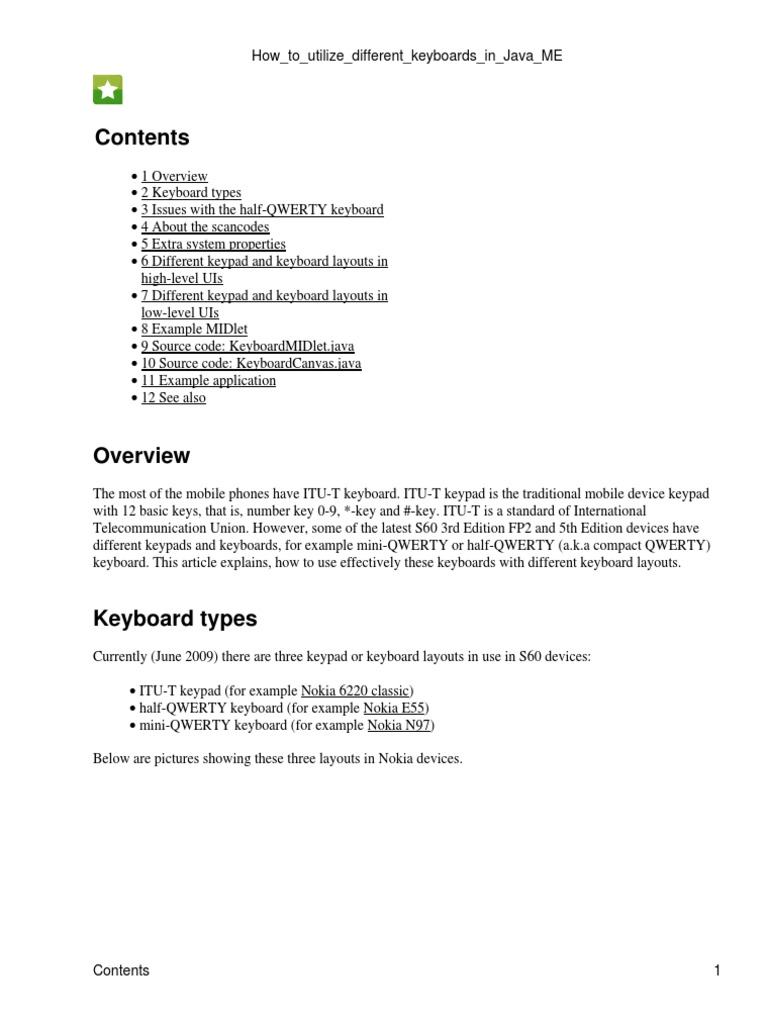 How_to_utilize_different_keyboards_in_Java_ME

Contents

• 1 Overview
• 2 Keyboard types
• 3 Issues with the half-QWERTY keyboard
• 4 About the scancodes
• 5 Extra system properties
• 6 Different keypad and keyboard layouts in high-level UIs
• 7 Different keypad and keyboard layouts in low-level UIs
• 8 Example MIDlet
• 9 Source code: KeyboardMIDlet.java
• 10 Source code: KeyboardCanvas.java
• 11 Example application
• 12 See also

Overview

The most of the mobile phones have ITU-T keyboard. ITU-T keypad is the traditional mobile device keypad with 12 basic keys, that is, number key 0-9, *-key and #-key. ITU-T is a standard of International Telecommunication Union. However, some of the latest S60 3rd Edition FP2 and 5th Edition devices have different keypads and keyboards, for example mini-QWERTY or half-QWERTY (a.k.a compact QWERTY) keyboard. This article explains, how to use effectively these keyboards with different keyboard layouts.

Keyboard types

Currently (June 2009) there are three keypad or keyboard layouts in use in S60 devices:

• ITU-T keypad (for example Nokia 6220 classic)
• half-QWERTY keyboard (for example Nokia E55)
• mini-QWERTY keyboard (for example Nokia N97)

Below are pictures showing these three layouts in Nokia devices.

Contents 1